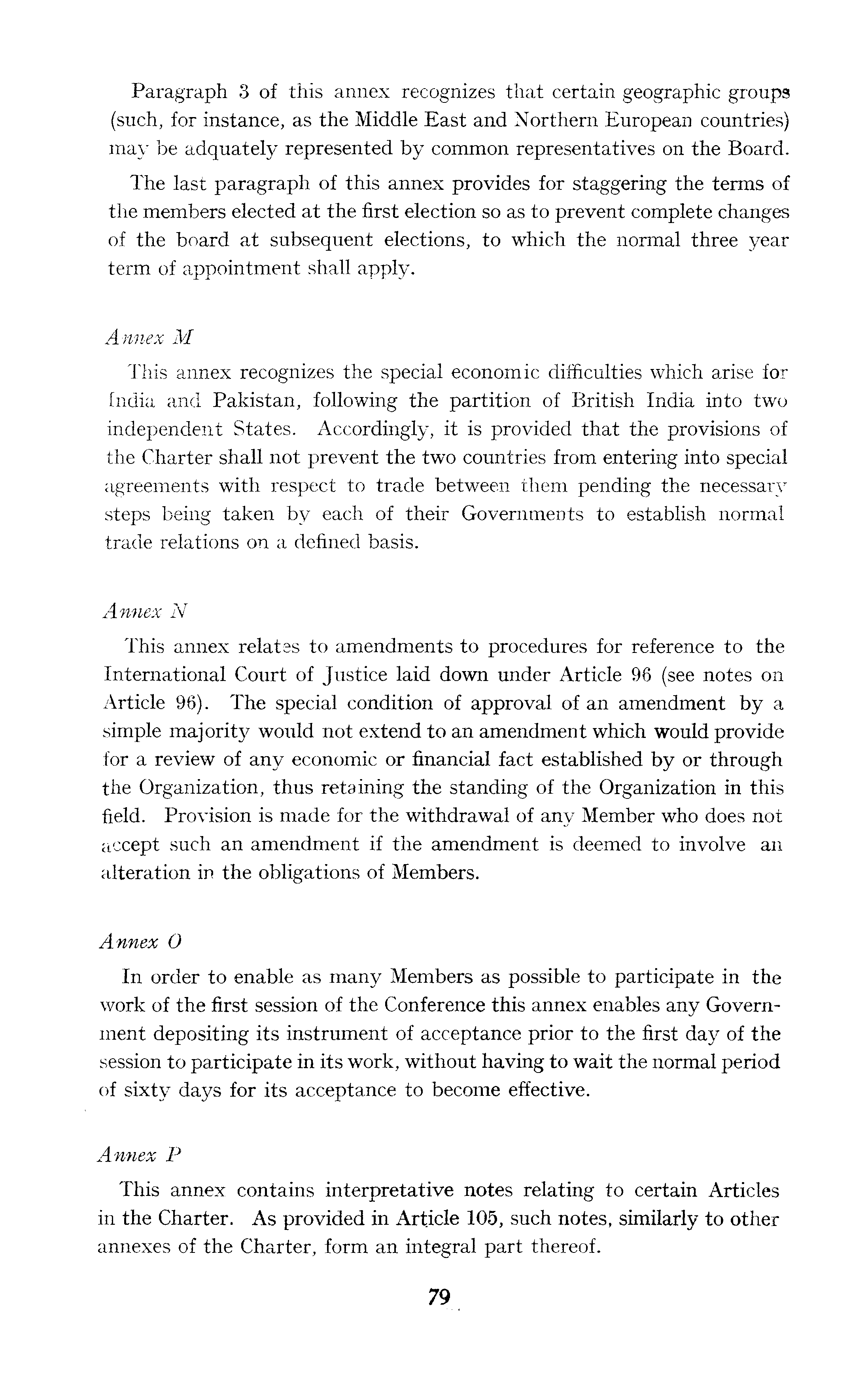 Paragraph 3 of this annex recognizes that certain geographic groups (such, for instance, as the Middle East and Northern European countries) may be adquately represented by common representatives on the Board.

The last paragraph of this annex provides for staggering the terms of the members elected at the first election so as to prevent complete changes of the board at subsequent elections, to which the normal three year term of appointment shall apply.

Annex M

This annex recognizes the special economic difficulties which arise for India and Pakistan, following the partition of British India into two independent States. Accordingly, it is provided that the provisions of the Charter shall not prevent the two countries from entering into special agreements with respect to trade between them pending the necessary steps being taken by each of their Governments to establish normal trade relations on a defined basis.

Annex N

This annex relates to amendments to procedures for reference to the International Court of Justice laid down under Article 96 (see notes on Article 96). The special condition of approval of an amendment by a simple majority would not extend to an amendment which would provide for a review of any economic or financial fact established by or through the Organization, thus retaining the standing of the Organization in this field. Provision is made for the withdrawal of any Member who does not accept such an amendment if the amendment is deemed to involve an alteration in the obligations of Members.

Annex O

In order to enable as many Members as possible to participate in the work of the first session of the Conference this annex enables any Government depositing its instrument of acceptance prior to the first day of the session to participate in its work, without having to wait the normal period of sixty days for its acceptance to become effective.

Annex P

This annex contains interpretative notes relating to certain Articles in the Charter. As provided in Article 105, such notes, similarly to other annexes of the Charter, form an integral part thereof.

79